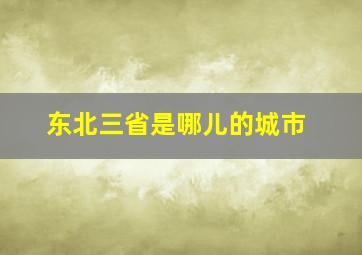 东北三省是哪儿的城市